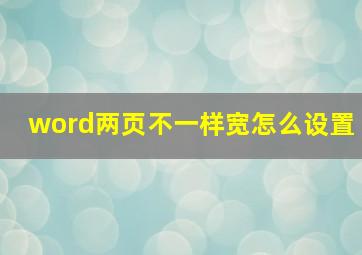 word两页不一样宽怎么设置